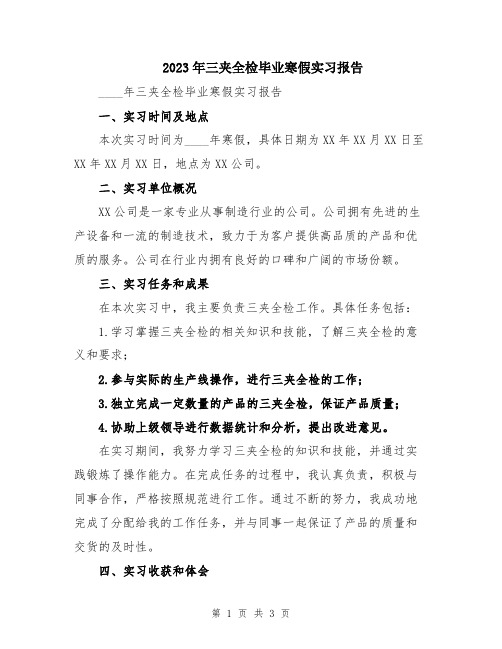 2023年三夹全检毕业寒假实习报告

____年三夹全检毕业寒假实习报告

一、实习时间及地点

本次实习时间为____年寒假，具体日期为XX年XX月XX日至XX年XX月XX日，地点为XX公司。

二、实习单位概况

XX公司是一家专业从事制造行业的公司。公司拥有先进的生产设备和一流的制造技术，致力于为客户提供高品质的产品和优质的服务。公司在行业内拥有良好的口碑和广阔的市场份额。

三、实习任务和成果

在本次实习中，我主要负责三夹全检工作。具体任务包括：

1.学习掌握三夹全检的相关知识和技能，了解三夹全检的意义和要求；

2.参与实际的生产线操作，进行三夹全检的工作；

3.独立完成一定数量的产品的三夹全检，保证产品质量；

4.协助上级领导进行数据统计和分析，提出改进意见。

在实习期间，我努力学习三夹全检的知识和技能，并通过实践锻炼了操作能力。在完成任务的过程中，我认真负责，积极与同事合作，严格按照规范进行工作。通过不断的努力，我成功地完成了分配给我的工作任务，并与同事一起保证了产品的质量和交货的及时性。

四、实习收获和体会

第 1 页 共 3 页